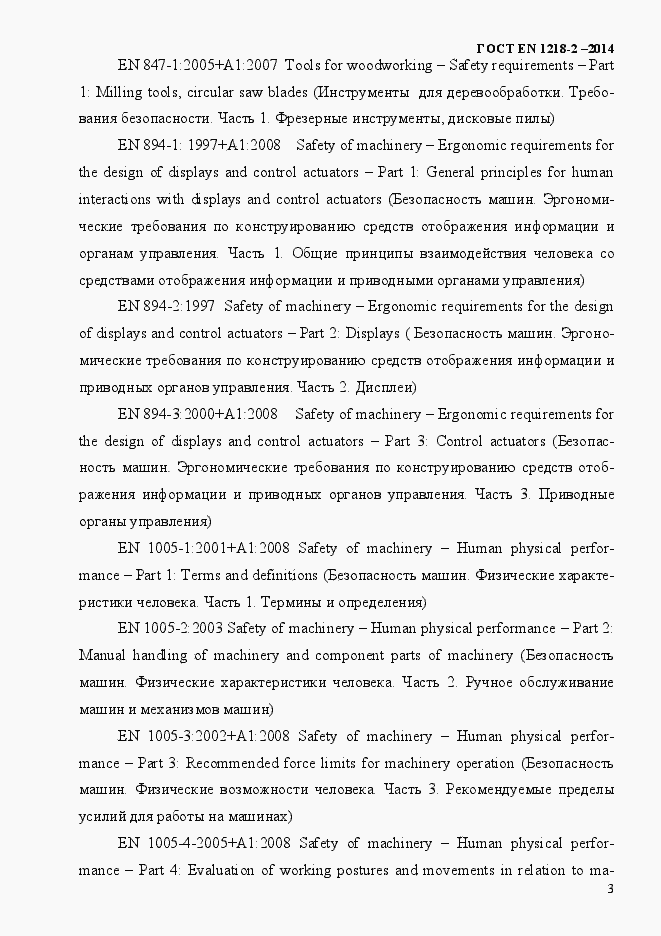 ГОСТ EN 1218-2 –2014

EN 847-1:2005+A1:2007 Tools for woodworking – Safety requirements – Part 1: Milling tools, circular saw blades (Инструменты для деревообработки. Требования безопасности. Часть 1. Фрезерные инструменты, дисковые пилы)

EN 894-1: 1997+A1:2008 Safety of machinery – Ergonomic requirements for the design of displays and control actuators – Part 1: General principles for human interactions with displays and control actuators (Безопасность машин. Эргономические требования по конструированию средств отображения информации и органам управления. Часть 1. Общие принципы взаимодействия человека со средствами отображения информации и приводными органами управления)

EN 894-2:1997 Safety of machinery – Ergonomic requirements for the design of displays and control actuators – Part 2: Displays ( Безопасность машин. Эргономические требования по конструированию средств отображения информации и приводных органов управления. Часть 2. Дисплеи)

EN 894-3:2000+A1:2008 Safety of machinery – Ergonomic requirements for the design of displays and control actuators – Part 3: Control actuators (Безопасность машин. Эргономические требования по конструированию средств отображения информации и приводных органов управления. Часть 3. Приводные органы управления)

EN 1005-1:2001+A1:2008 Safety of machinery – Human physical performance – Part 1: Terms and definitions (Безопасность машин. Физические характеристики человека. Часть 1. Термины и определения)

EN 1005-2:2003 Safety of machinery – Human physical performance – Part 2: Manual handling of machinery and component parts of machinery (Безопасность машин. Физические характеристики человека. Часть 2. Ручное обслуживание машин и механизмов машин)

EN 1005-3:2002+A1:2008 Safety of machinery – Human physical performance – Part 3: Recommended force limits for machinery operation (Безопасность машин. Физические возможности человека. Часть 3. Рекомендуемые пределы усилий для работы на машинах)

EN 1005-4-2005+A1:2008 Safety of machinery – Human physical performance – Part 4: Evaluation of working postures and movements in relation to ma-

3